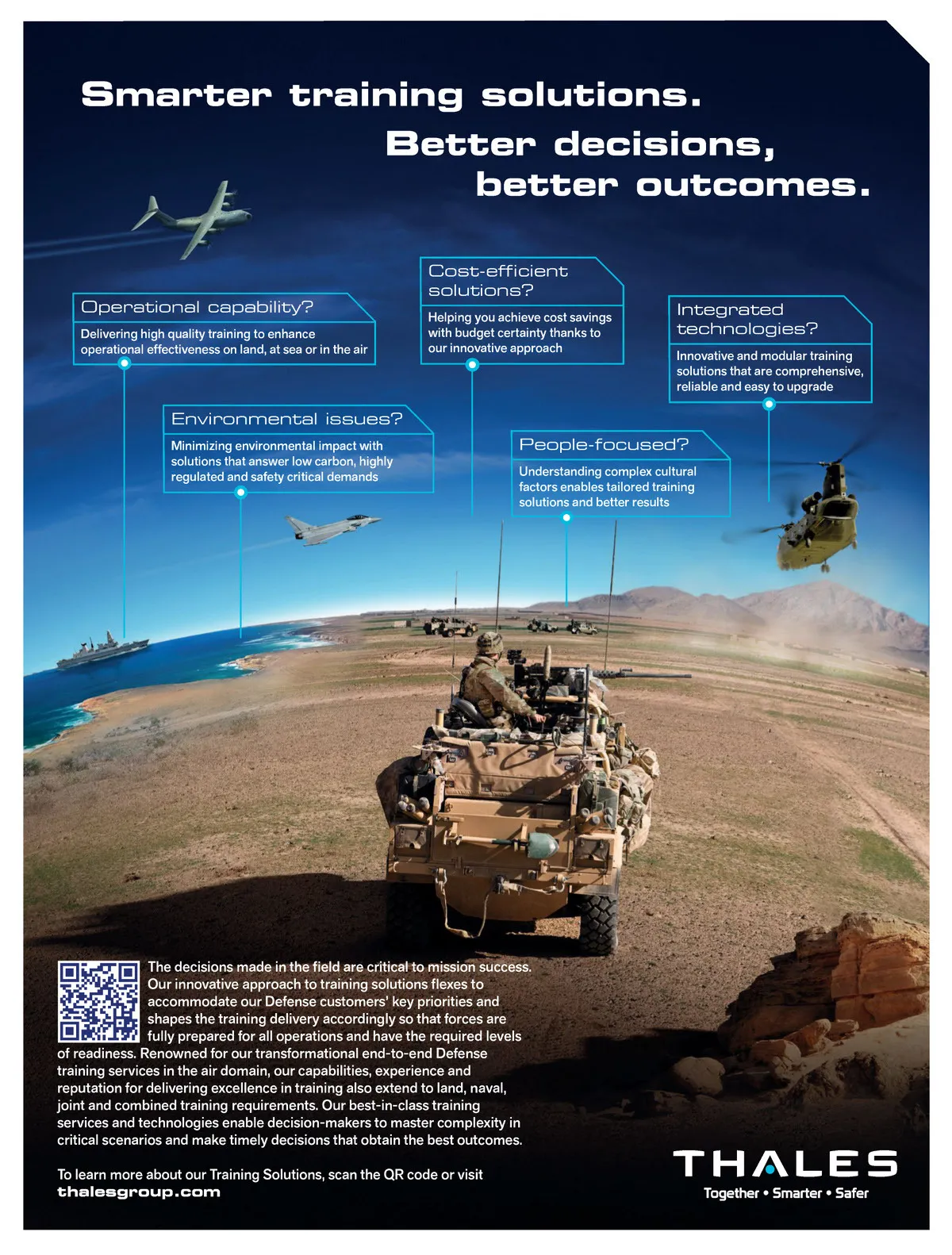 Smarter training solutions.

Better decisions, better outcomes.

Operational capability?

Delivering high quality training to enhance operational effectiveness on land, at sea or in the air

Cost-efficient solutions?

Helping you achieve cost savings with budget certainty thanks to our innovative approach

Integrated technologies?

Innovative and modular training solutions that are comprehensive, reliable and easy to upgrade

Environmental issues?

Minimizing environmental impact with solutions that answer low carbon, highly regulated and safety critical demands

People-focused?

Understanding complex cultural factors enables tailored training solutions and better results

The decisions made in the field are critical to mission success. Our innovative approach to training solutions flexes to accommodate our Defense customers' key priorities and shapes the training delivery accordingly so that forces are fully prepared for all operations and have the required levels of readiness. Renowned for our transformational end-to-end Defense training services in the air domain, our capabilities, experience and reputation for delivering excellence in training also extend to land, naval, joint and combined training requirements. Our best-in-class training services and technologies enable decision-makers to master complexity in critical scenarios and make timely decisions that obtain the best outcomes.

To learn more about our Training Solutions, scan the QR code or visit thalesgroup.com

THALES
Together • Smarter • Safer